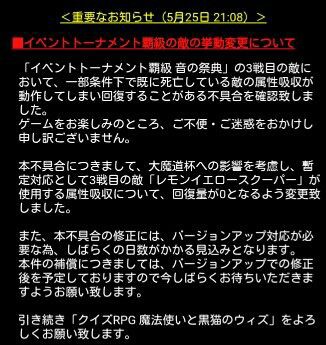 ＜重要なお知らせ（5月25日 21:08）＞

■イベントトーナメント覇級の敵の挙動変更について

「イベントトーナメント覇級 音の祭典」の3戦目の敵において、一部条件下で既に死亡している敵の属性吸収が動作してしまい回復することがある不具合を確認致しました。
ゲームをお楽しみのところ、ご不便・ご迷惑をおかけし申し訳ございません。

本不具合につきまして、大魔道杯への影響を考慮し、暫定対応として3戦目の敵「レモンイエロースクーパー」が使用する属性吸収について、回復量が0となるよう変更致しました。

また、本不具合の修正には、バージョンアップ対応が必要な為、しばらくの日数がかかる見込みとなります。
本件の補償につきましては、バージョンアップでの修正後を予定しておりますので今しばらくお待ちいただきますようお願い致します。

引き続き「クイズRPG 魔法使いと黒猫のウィズ」をよろしくお願い致します。